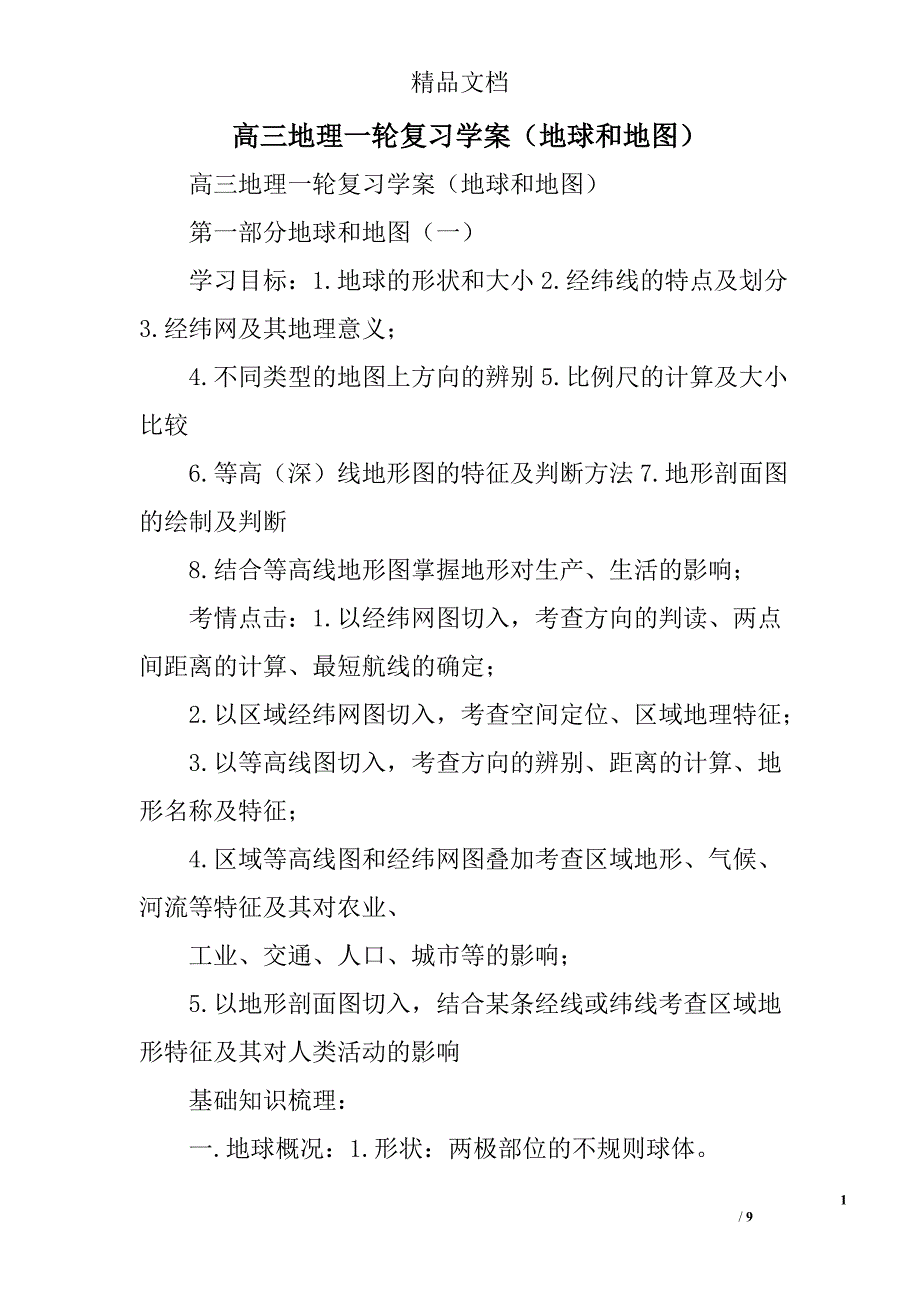 精品文档

高三地理一轮复习学案（地球和地图）

高三地理一轮复习学案（地球和地图）

第一部分地球和地图（一）

学习目标：1.地球的形状和大小 2.经纬线的特点及划分 3.经纬网及其地理意义；

4.不同类型的地图上方向的辨别 5.比例尺的计算及大小比较

6.等高（深）线地形图的特征及判断方法 7.地形剖面图的绘制及判断

8.结合等高线地形图掌握地形对生产、生活的影响；

考情点击：1.以经纬网图切入，考查方向的判读、两点间距离的计算、最短航线的确定；

2.以区域经纬网图切入，考查空间定位、区域地理特征；

3.以等高线图切入，考查方向的辨别、距离的计算、地形名称及特征；

4.区域等高线图和经纬网图叠加考查区域地形、气候、河流等特征及其对农业、

工业、交通、人口、城市等的影响；

5.以地形剖面图切入，结合某条经线或纬线考查区域地形特征及其对人类活动的影响

基础知识梳理：

一.地球概况：1.形状：两极部位的不规则球体。

1

/ 9